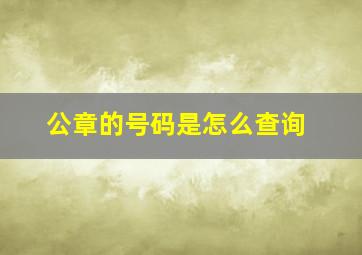 公章的号码是怎么查询